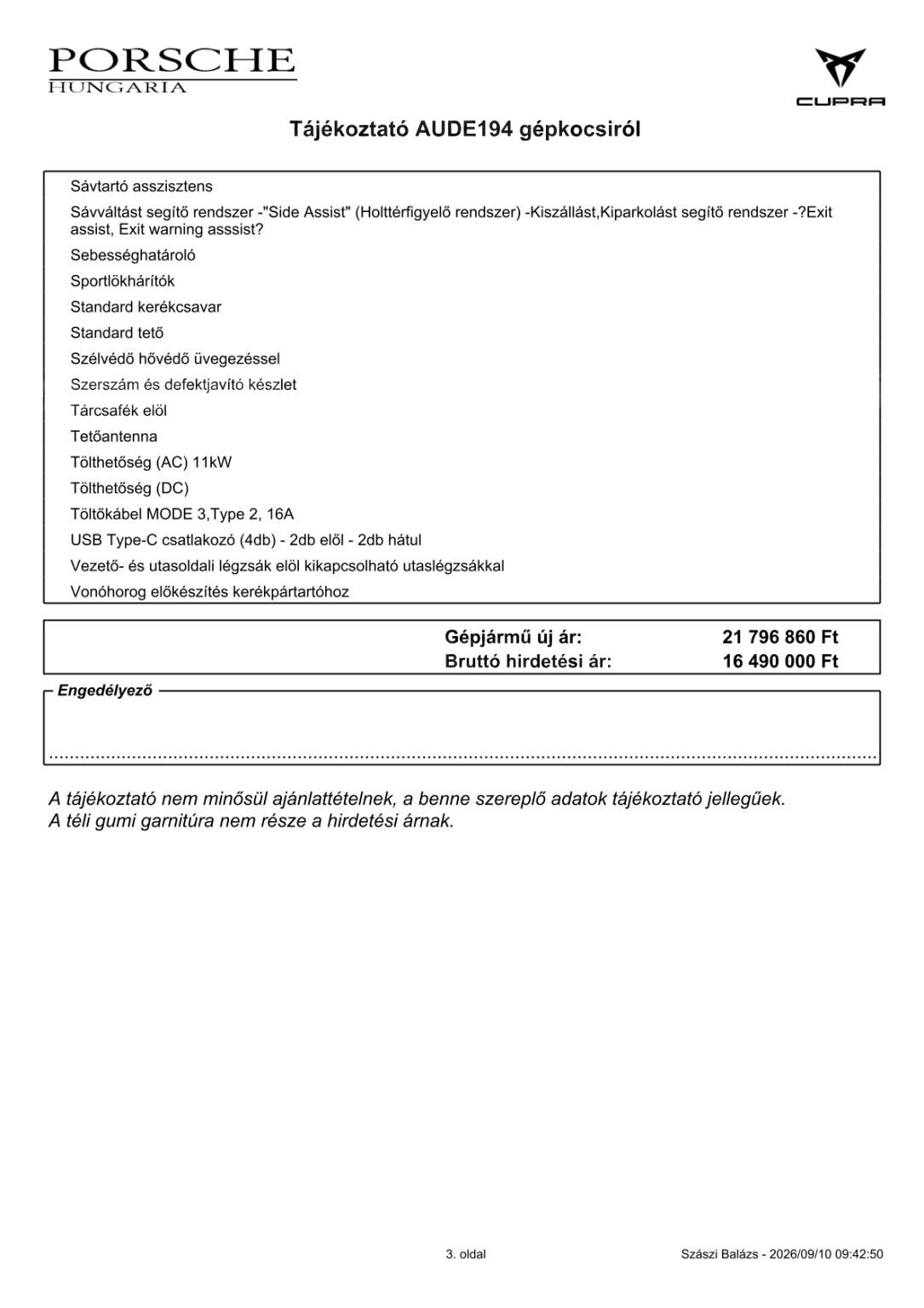 PORSCHE
HUNGARIA

CUPRA

Tájékoztató AUDE194 gépkocsiról

Sávtartó asszisztens

Sávváltást segítő rendszer -"Side Assist" (Holttérfigyelő rendszer) -Kiszállást,Kiparkolást segítő rendszer -?Exit assist, Exit warning asssist?

Sebességhatároló

Sportlökhárítók

Standard kerékcsavar

Standard tető

Szélvédő hővédő üvegezéssel

Szerszám és defektjavító készlet

Tárcsafék elöl

Tetőantenna

Tölthetőség (AC) 11kW

Tölthetőség (DC)

Töltőkábel MODE 3,Type 2, 16A

USB Type-C csatlakozó (4db) - 2db elől - 2db hátul

Vezető- és utasoldali légzsák elöl kikapcsolható utaslégzsákkal

Vonóhorog előkészítés kerékpártartóhoz

Gépjármű új ár: 21 796 860 Ft
Bruttó hirdetési ár: 16 490 000 Ft

Engedélyező

A tájékoztató nem minősül ajánlattételnek, a benne szereplő adatok tájékoztató jellegűek.
A téli gumi garnitúra nem része a hirdetési árnak.

3. oldal

Szászi Balázs - 2026/09/10 09:42:50